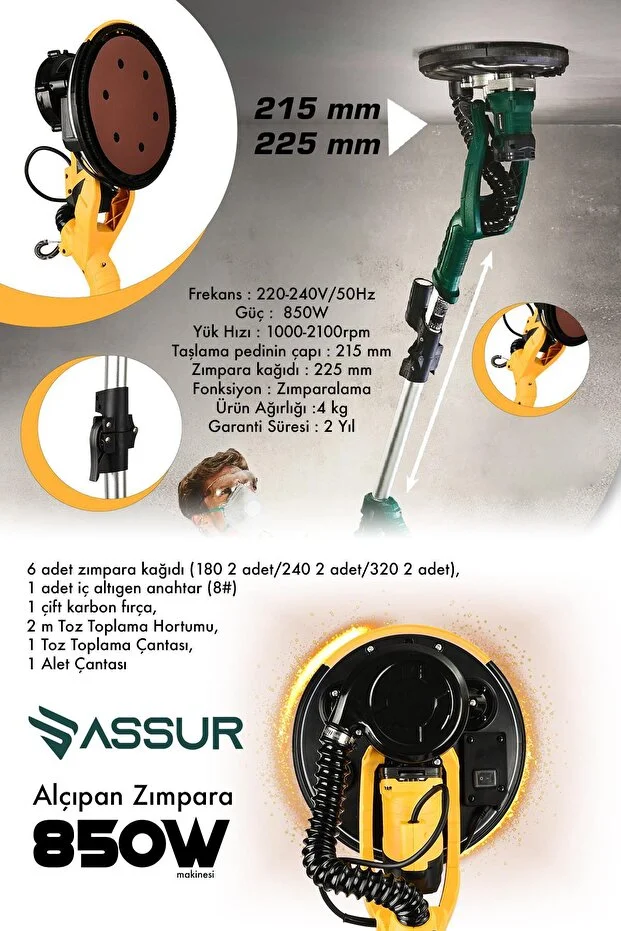 215 mm
225 mm

Frekans : 220-240V/50Hz
Güç : 850W
Yük Hızı : 1000-2100rpm
Taşlama pedinin çapı : 215 mm
Zımpara kağıdı : 225 mm
Fonksiyon : Zımparalama
Ürün Ağırlığı :4 kg
Garanti Süresi : 2 Yıl

6 adet zımpara kağıdı (180 2 adet/240 2 adet/320 2 adet),
1 adet iç altıgen anahtar (8#)
1 çift karbon fırça,
2 m Toz Toplama Hortumu,
1 Toz Toplama Çantası,
1 Alet Çantası

ASSUR

Alçıpan Zımpara
850W
makinesi